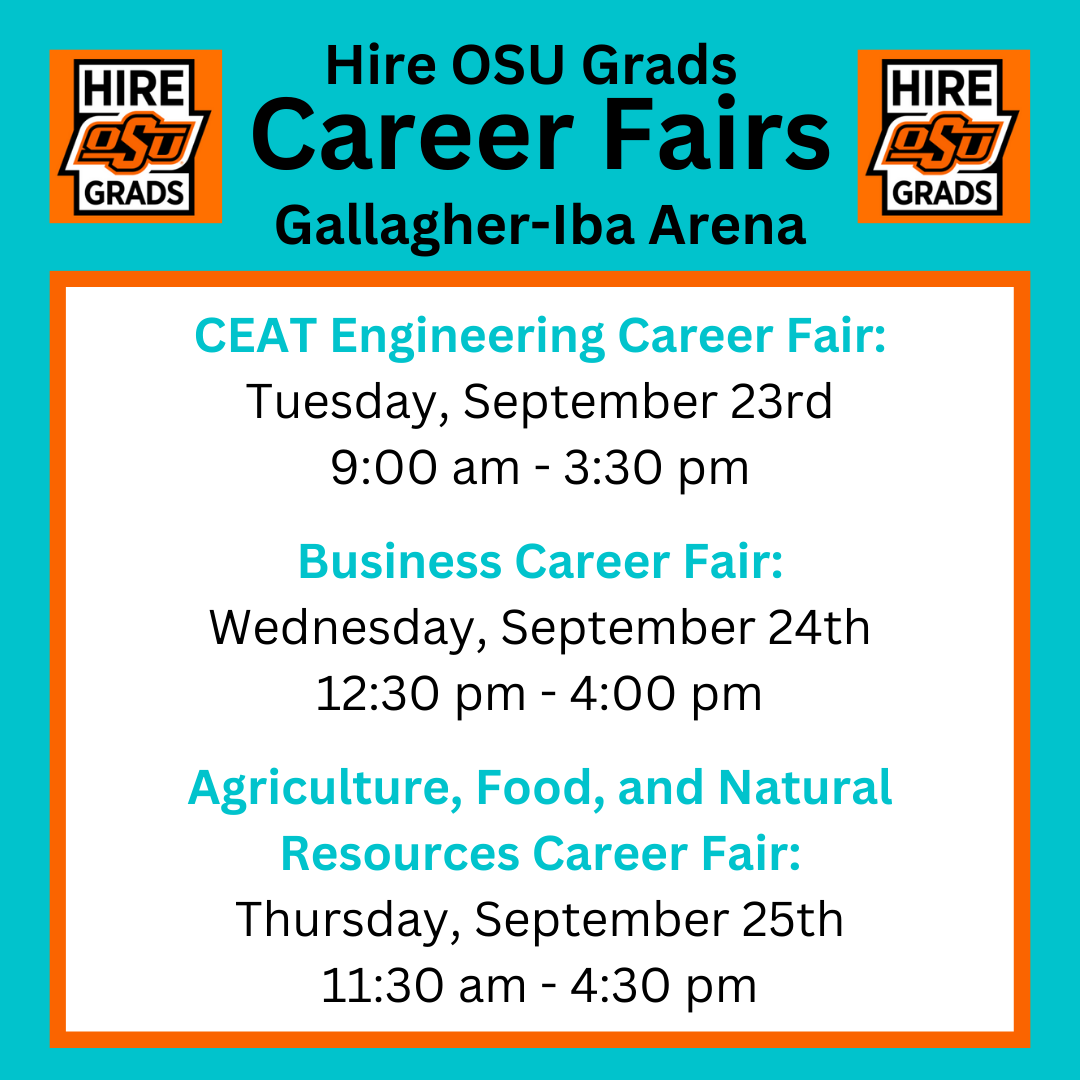 HIRE OSU GRADS

Hire OSU Grads
Career Fairs
Gallagher-Iba Arena

HIRE OSU GRADS

CEAT Engineering Career Fair:
Tuesday, September 23rd
9:00 am - 3:30 pm

Business Career Fair:
Wednesday, September 24th
12:30 pm - 4:00 pm

Agriculture, Food, and Natural Resources Career Fair:
Thursday, September 25th
11:30 am - 4:30 pm